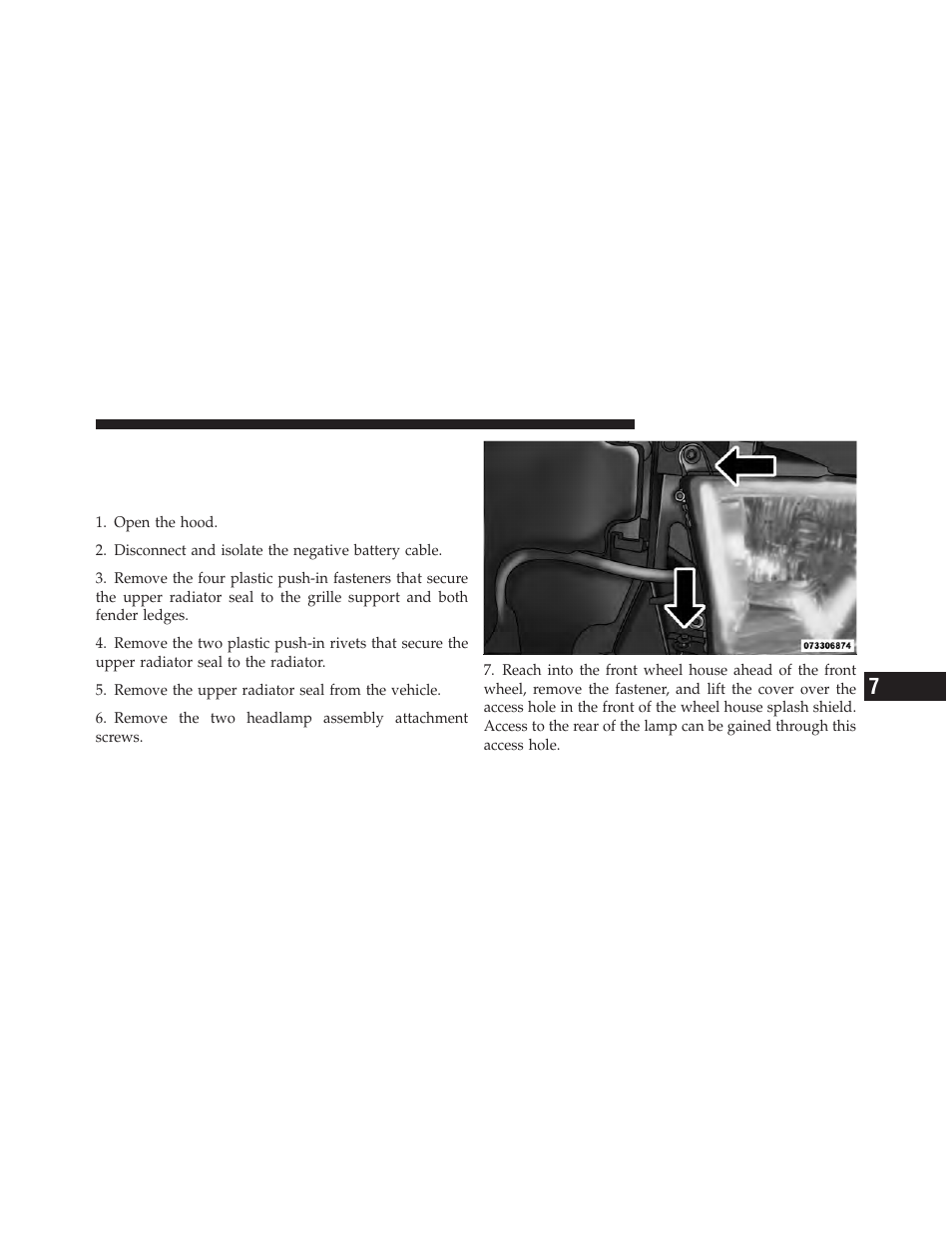 1. Open the hood.

2. Disconnect and isolate the negative battery cable.

3. Remove the four plastic push-in fasteners that secure the upper radiator seal to the grille support and both fender ledges.

4. Remove the two plastic push-in rivets that secure the upper radiator seal to the radiator.

5. Remove the upper radiator seal from the vehicle.

6. Remove the two headlamp assembly attachment screws.

073306874

7. Reach into the front wheel house ahead of the front wheel, remove the fastener, and lift the cover over the access hole in the front of the wheel house splash shield. Access to the rear of the lamp can be gained through this access hole.

7